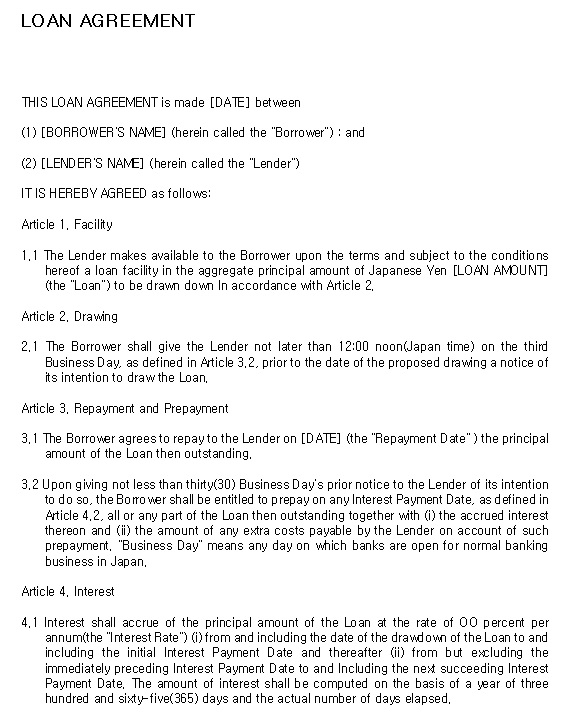 LOAN AGREEMENT

THIS LOAN AGREEMENT is made [DATE] between

(1) [BORROWER'S NAME] (herein called the "Borrower") : and

(2) [LENDER'S NAME] (herein called the "Lender")

IT IS HEREBY AGREED as follows:

Article 1. Facility

1.1 The Lender makes available to the Borrower upon the terms and subject to the conditions hereof a loan facility in the aggregate principal amount of Japanese Yen [LOAN AMOUNT] (the "Loan") to be drawn down In accordance with Article 2.

Article 2. Drawing

2.1 The Borrower shall give the Lender not later than 12:00 noon(Japan time) on the third Business Day, as defined in Article 3.2, prior to the date of the proposed drawing a notice of its intention to draw the Loan.

Article 3. Repayment and Prepayment

3.1 The Borrower agrees to repay to the Lender on [DATE] (the "Repayment Date" ) the principal amount of the Loan then outstanding.

3.2 Upon giving not less than thirty(30) Business Day's prior notice to the Lender of its intention to do so, the Borrower shall be entitled to prepay on any Interest Payment Date, as defined in Article 4.2, all or any part of the Loan then outstanding together with (i) the accrued interest thereon and (ii) the amount of any extra costs payable by the Lender on account of such prepayment. "Business Day" means any day on which banks are open for normal banking business in Japan.

Article 4. Interest

4.1 Interest shall accrue of the principal amount of the Loan at the rate of OO percent per annum(the "Interest Rate") (i) from and including the date of the drawdown of the Loan to and including the initial Interest Payment Date and thereafter (ii) from but excluding the immediately preceding Interest Payment Date to and Including the next succeeding Interest Payment Date. The amount of interest shall be computed on the basis of a year of three hundred and sixty-five(365) days and the actual number of days elapsed.